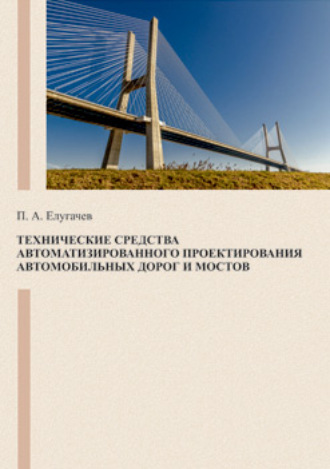 П. А. Елугачев

ТЕХНИЧЕСКИЕ СРЕДСТВА АВТОМАТИЗИРОВАННОГО ПРОЕКТИРОВАНИЯ АВТОМОБИЛЬНЫХ ДОРОГ И МОСТОВ